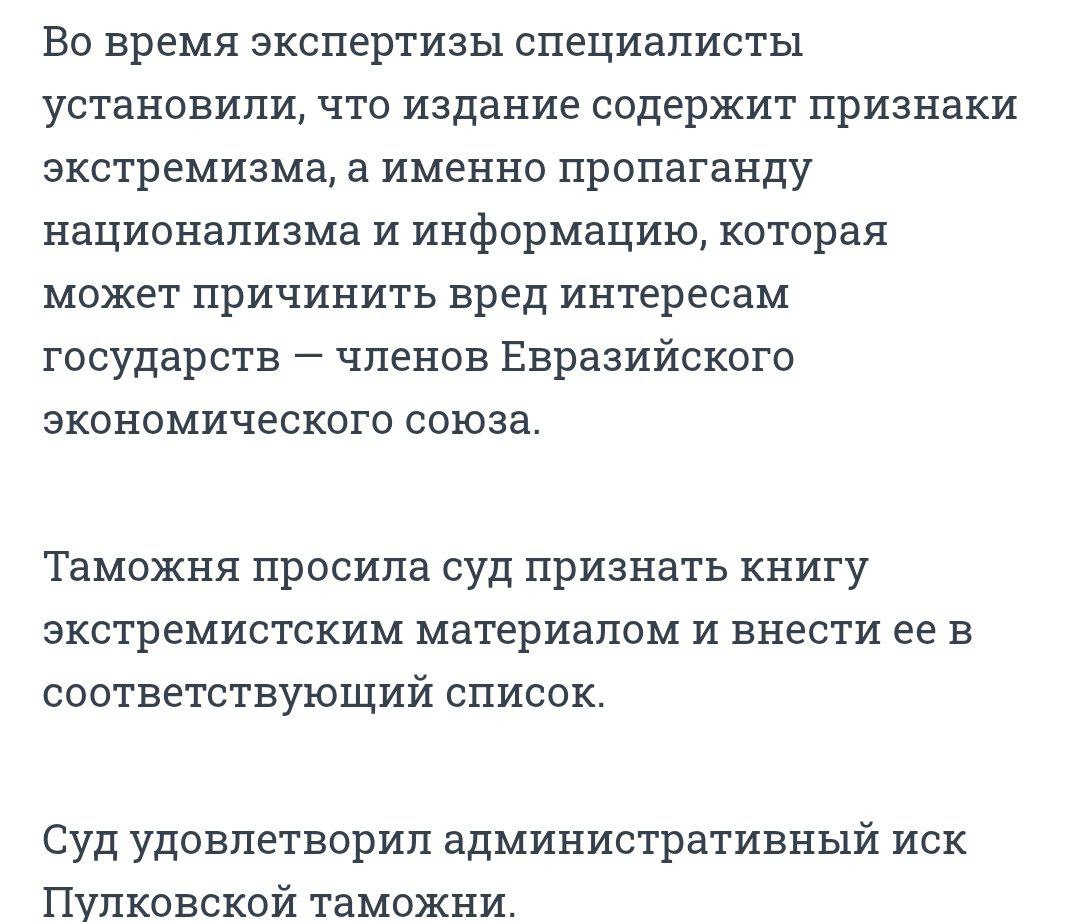 Во время экспертизы специалисты установили, что издание содержит признаки экстремизма, а именно пропаганду национализма и информацию, которая может причинить вред интересам государств — членов Евразийского экономического союза.

Таможня просила суд признать книгу экстремистским материалом и внести ее в соответствующий список.

Суд удовлетворил административный иск Пулковской таможни.